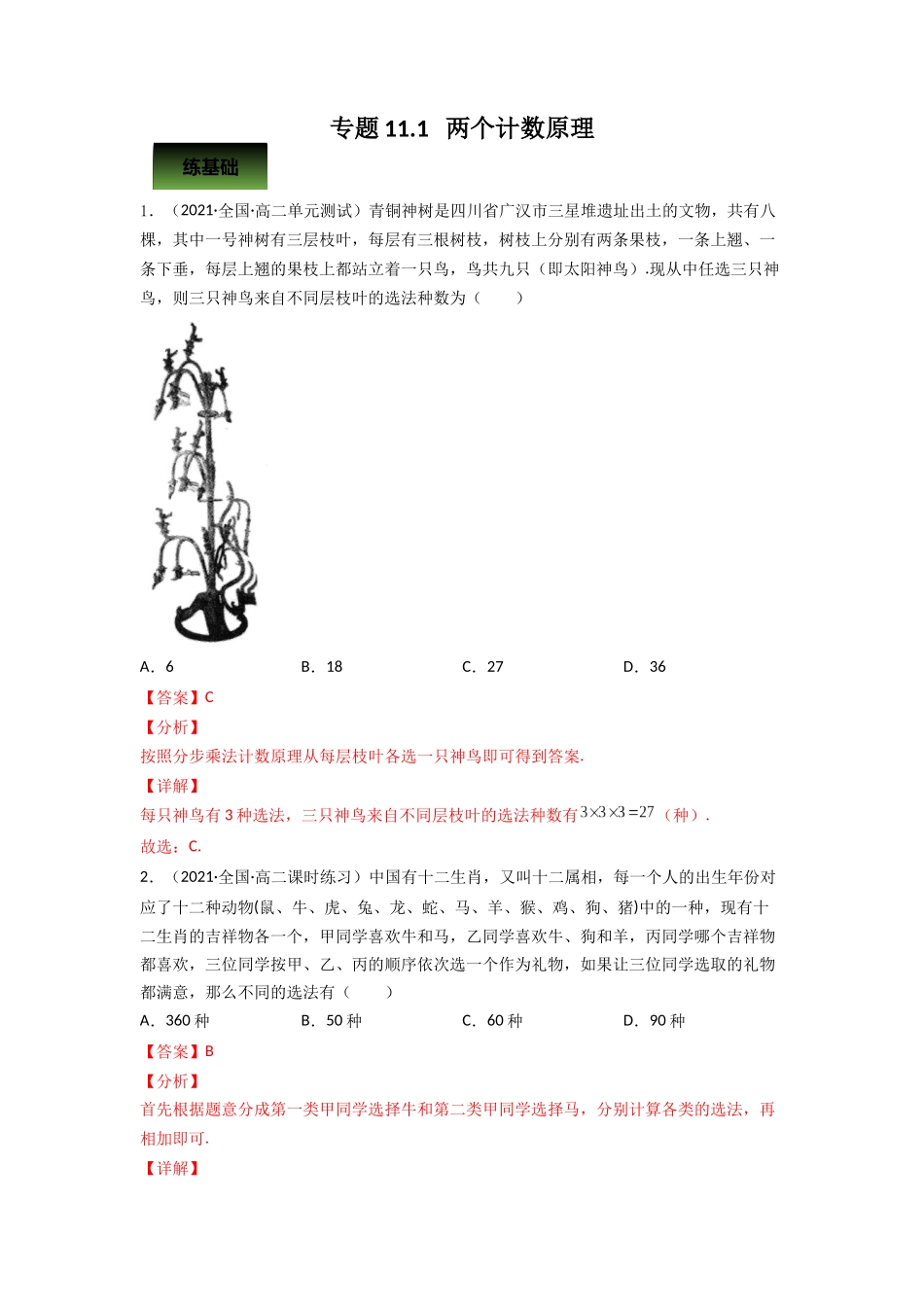 专题 11.1 两个计数原理

练基础

1. （2021·全国·高二单元测试）青铜神树是四川省广汉市三星堆遗址出土的文物，共有八棵，其中一号神树有三层枝叶，每层有三根树枝，树枝上分别有两条果枝，一条上翘、一条下垂，每层上翘的果枝上都站立着一只鸟，鸟共九只（即太阳神鸟）.现从中任选三只神鸟，则三只神鸟来自不同层枝叶的选法种数为（ ）

A．6 B．18 C．27 D．36

【答案】C

【分析】

按照分步乘法计数原理从每层枝叶各选一只神鸟即可得到答案.

【详解】

每只神鸟有 3 种选法，三只神鸟来自不同层枝叶的选法种数有$3\times3\times3=27$（种）.

故选：C.

2. （2021·全国·高二课时练习）中国有十二生肖，又叫十二属相，每一个人的出生年份对应了十二种动物(鼠、牛、虎、兔、龙、蛇、马、羊、猴、鸡、狗、猪)中的一种，现有十二生肖的吉祥物各一个，甲同学喜欢牛和马，乙同学喜欢牛、狗和羊，丙同学哪个吉祥物都喜欢，三位同学按甲、乙、丙的顺序依次选一个作为礼物，如果让三位同学选取的礼物都满意，那么不同的选法有（ ）

A．360 种 B．50 种 C．60 种 D．90 种

【答案】B

【分析】

首先根据题意分成第一类甲同学选择牛和第二类甲同学选择马，分别计算各类的选法，再相加即可.

【详解】